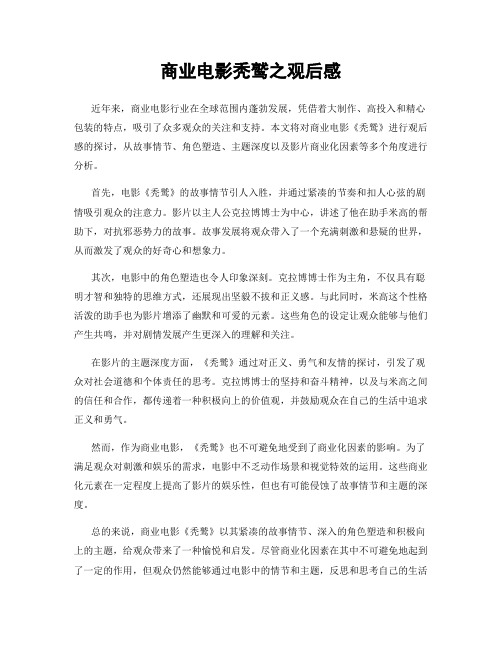 商业电影秃鹫之观后感

近年来，商业电影行业在全球范围内蓬勃发展，凭借着大制作、高投入和精心包装的特点，吸引了众多观众的关注和支持。本文将对商业电影《秃鹫》进行观后感的探讨，从故事情节、角色塑造、主题深度以及影片商业化因素等多个角度进行分析。

首先，电影《秃鹫》的故事情节引人入胜，并通过紧凑的节奏和扣人心弦的剧情吸引观众的注意力。影片以主人公克拉博博士为中心，讲述了他在助手米高的帮助下，对抗邪恶势力的故事。故事发展将观众带入了一个充满刺激和悬疑的世界，从而激发了观众的好奇心和想象力。

其次，电影中的角色塑造也令人印象深刻。克拉博博士作为主角，不仅具有聪明才智和独特的思维方式，还展现出坚毅不拔和正义感。与此同时，米高这个性格活泼的助手也为影片增添了幽默和可爱的元素。这些角色的设定让观众能够与他们产生共鸣，并对剧情发展产生更深入的理解和关注。

在影片的主题深度方面，《秃鹫》通过对正义、勇气和友情的探讨，引发了观众对社会道德和个体责任的思考。克拉博博士的坚持和奋斗精神，以及与米高之间的信任和合作，都传递着一种积极向上的价值观，并鼓励观众在自己的生活中追求正义和勇气。

然而，作为商业电影，《秃鹫》也不可避免地受到了商业化因素的影响。为了满足观众对刺激和娱乐的需求，电影中不乏动作场景和视觉特效的运用。这些商业化元素在一定程度上提高了影片的娱乐性，但也有可能侵蚀了故事情节和主题的深度。

总的来说，商业电影《秃鹫》以其紧凑的故事情节、深入的角色塑造和积极向上的主题，给观众带来了一种愉悦和启发。尽管商业化因素在其中不可避免地起到了一定的作用，但观众仍然能够通过电影中的情节和主题，反思和思考自己的生活